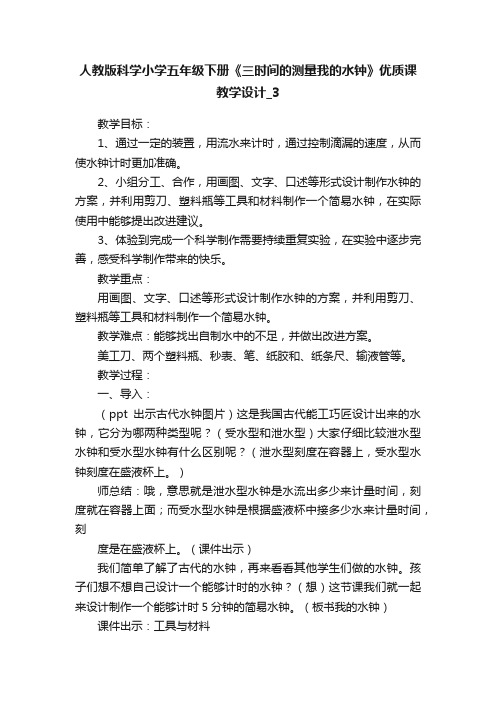 人教版科学小学五年级下册《三时间的测量我的水钟》优质课教学设计_3

教学目标：

1、通过一定的装置，用流水来计时，通过控制滴漏的速度，从而使水钟计时更加准确。

2、小组分工、合作，用画图、文字、口述等形式设计制作水钟的方案，并利用剪刀、塑料瓶等工具和材料制作一个简易水钟，在实际使用中能够提出改进建议。

3、体验到完成一个科学制作需要持续重复实验，在实验中逐步完善，感受科学制作带来的快乐。

教学重点：

用画图、文字、口述等形式设计制作水钟的方案，并利用剪刀、塑料瓶等工具和材料制作一个简易水钟。

教学难点：能够找出自制水中的不足，并做出改进方案。

美工刀、两个塑料瓶、秒表、笔、纸胶和、纸条尺、输液管等。

教学过程：

一、导入：

（ppt 出示古代水钟图片）这是我国古代能工巧匠设计出来的水钟，它分为哪两种类型呢？（受水型和泄水型）大家仔细比较泄水型水钟和受水型水钟有什么区别呢？（泄水型刻度在容器上，受水型水钟刻度在盛液杯上。）

师总结：哦，意思就是泄水型水钟是水流出多少来计量时间，刻度就在容器上面；而受水型水钟是根据盛液杯中接多少水来计量时间，刻

度是在盛液杯上。（课件出示）

我们简单了解了古代的水钟，再来看看其他学生们做的水钟。孩子们想不想自己设计一个能够计时的水钟？（想）这节课我们就一起来设计制作一个能够计时 5 分钟的简易水钟。（板书我的水钟）

课件出示：工具与材料